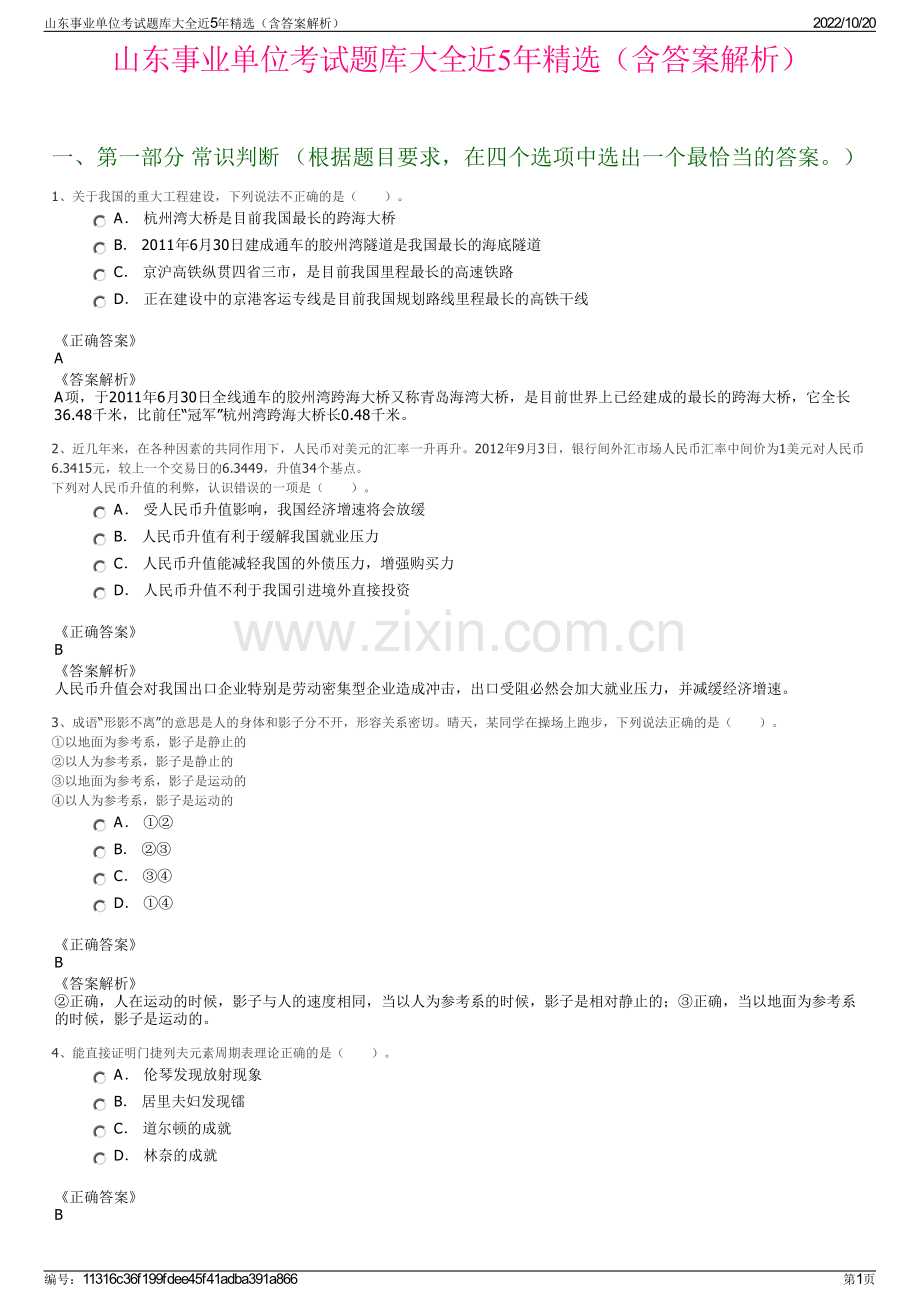 山东事业单位考试题库大全近5年精选（含答案解析）
2022/10/20

山东事业单位考试题库大全近5年精选（含答案解析）

一、第一部分 常识判断 （根据题目要求，在四个选项中选出一个最恰当的答案。）

1、关于我国的重大工程建设，下列说法不正确的是（　　）。

A． 杭州湾大桥是目前我国最长的跨海大桥

B． 2011年6月30日建成通车的胶州湾隧道是我国最长的海底隧道

C． 京沪高铁纵贯四省三市，是目前我国里程最长的高速铁路

D． 正在建设中的京港客运专线是目前我国规划路线里程最长的高铁干线

《正确答案》
A

《答案解析》
A项，于2011年6月30日全线通车的胶州湾跨海大桥又称青岛海湾大桥，是目前世界上已经建成的最长的跨海大桥，它全长36.48千米，比前任“冠军”杭州湾跨海大桥长0.48千米。

2、近几年来，在各种因素的共同作用下，人民币对美元的汇率一升再升。2012年9月3日，银行间外汇市场人民币汇率中间价为1美元对人民币6.3415元，较上一个交易日的6.3449，升值34个基点。
下列对人民币升值的利弊，认识错误的一项是（　　）。

A． 受人民币升值影响，我国经济增速将会放缓

B． 人民币升值有利于缓解我国就业压力

C． 人民币升值能减轻我国的外债压力，增强购买力

D． 人民币升值不利于我国引进境外直接投资

《正确答案》
B

《答案解析》
人民币升值会对我国出口企业特别是劳动密集型企业造成冲击，出口受阻必然会加大就业压力，并减缓经济增速。

3、成语“形影不离”的意思是人的身体和影子分不开，形容关系密切。晴天，某同学在操场上跑步，下列说法正确的是（　　）。
①以地面为参考系，影子是静止的
②以人为参考系，影子是静止的
③以地面为参考系，影子是运动的
④以人为参考系，影子是运动的

A． ①②

B． ②③

C． ③④

D． ①④

《正确答案》
B

《答案解析》
②正确，人在运动的时候，影子与人的速度相同，当以人为参考系的时候，影子是相对静止的；③正确，当以地面为参考系的时候，影子是运动的。

4、能直接证明门捷列夫元素周期表理论正确的是（　　）。

A． 伦琴发现放射现象

B． 居里夫妇发现镭

C． 道尔顿的成就

D． 林奈的成就

《正确答案》
B

编号：11316c36f199fdee45f41adba391a866
第1页

www.zixin.com.cn